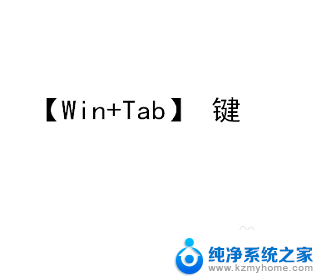 【Win+Tab】 键

纯净系统之家
www.kzmyhome.com